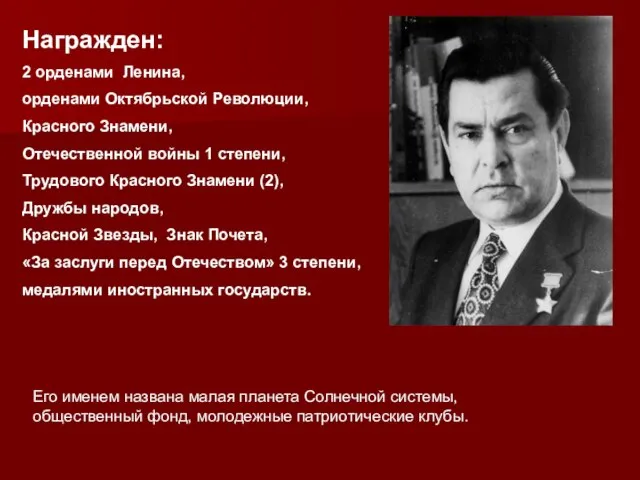 Награжден:

2 орденами Ленина,
орденами Октябрьской Революции,
Красного Знамени,
Отечественной войны 1 степени,
Трудового Красного Знамени (2),
Дружбы народов,
Красной Звезды, Знак Почета,
«За заслуги перед Отечеством» 3 степени,
медалями иностранных государств.

Его именем названа малая планета Солнечной системы, общественный фонд, молодежные патриотические клубы.